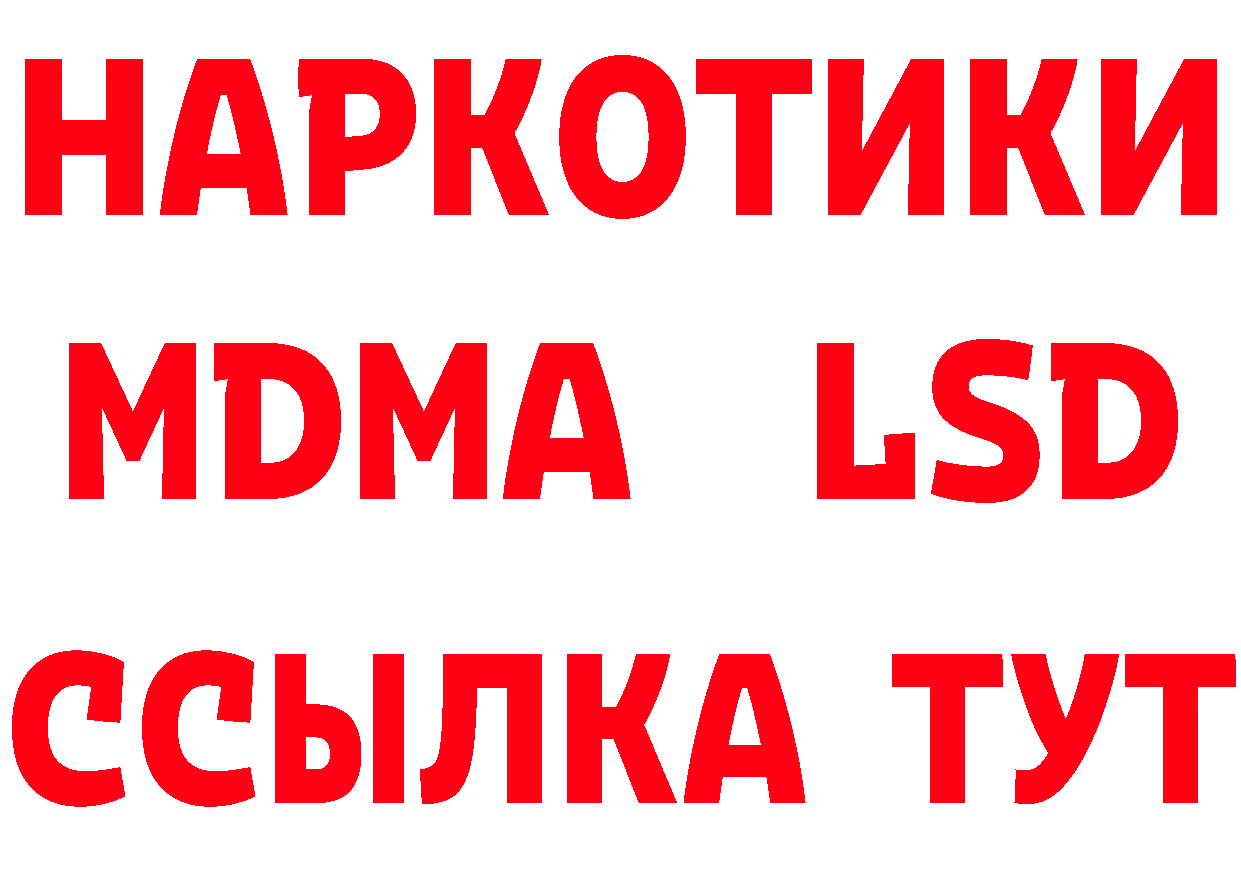 НАРКОТИКИ
MDMA LSD
ССЫЛКА ТУТ